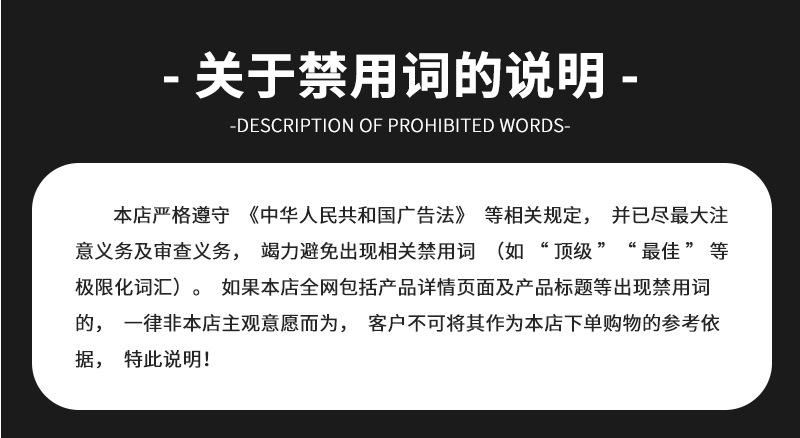 - 关于禁用词的说明 -

-DESCRIPTION OF PROHIBITED WORDS-

本店严格遵守《中华人民共和国广告法》等相关规定，并已尽最大注意义务及审查义务，竭力避免出现相关禁用词（如“顶级”“最佳”等极限化词汇）。如果本店全网包括产品详情页面及产品标题等出现禁用词的，一律非本店主观意愿而为，客户不可将其作为本店下单购物的参考依据，特此说明！